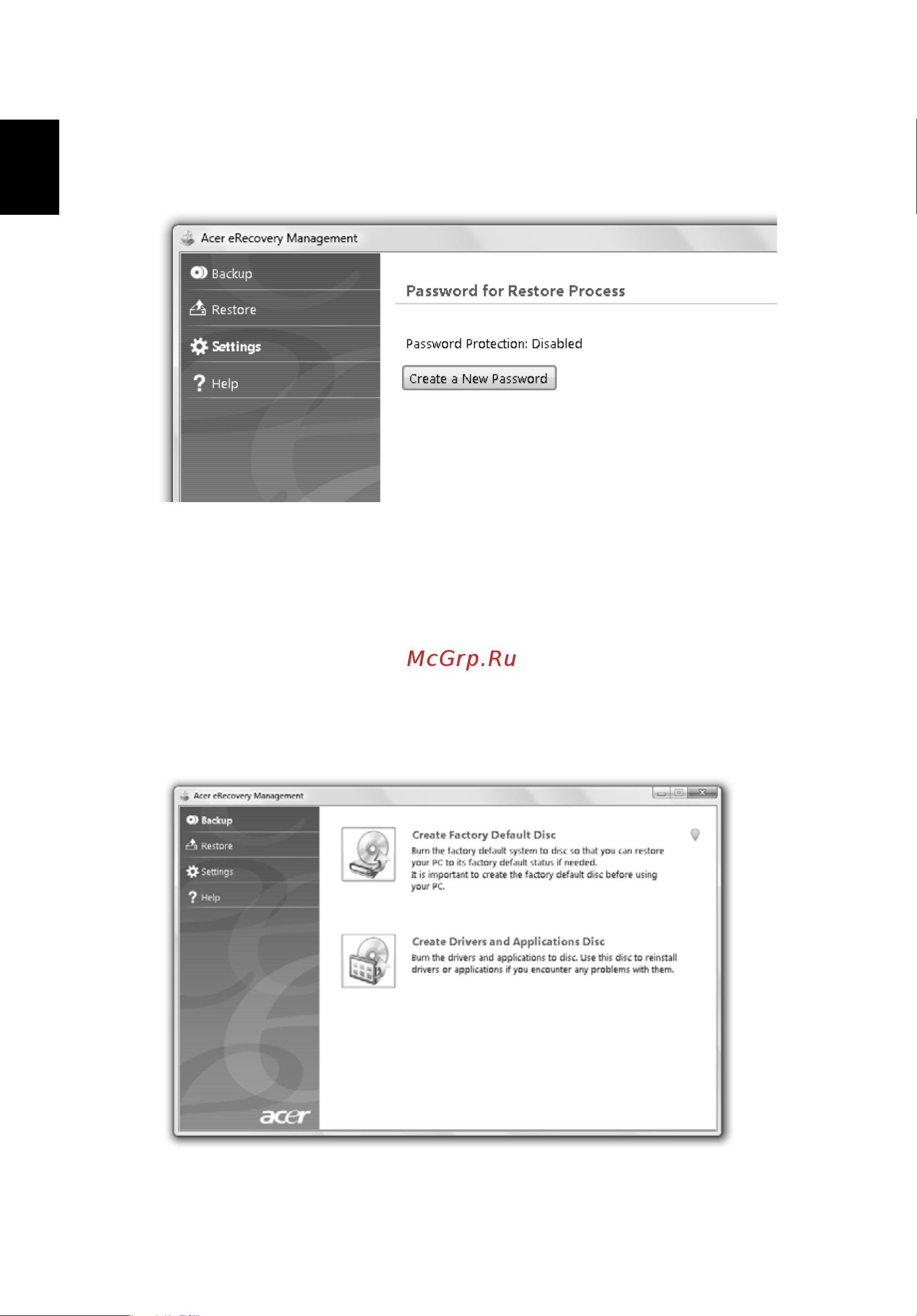 Acer eRecovery Management

Backup

Restore

Settings

Help

Password for Restore Process

Password Protection: Disabled

Create a New Password

McGrp.Ru

Acer eRecovery Management

Backup

Restore

Settings

Help

acer

Create Factory Default Disc

Burn the factory default system to disc so that you can restore your PC to its factory default status if needed. It is important to create the factory default disc before using your PC.

Create Drivers and Applications Disc

Burn the drivers and applications to disc. Use this disc to reinstall drivers or applications if you encounter any problems with them.